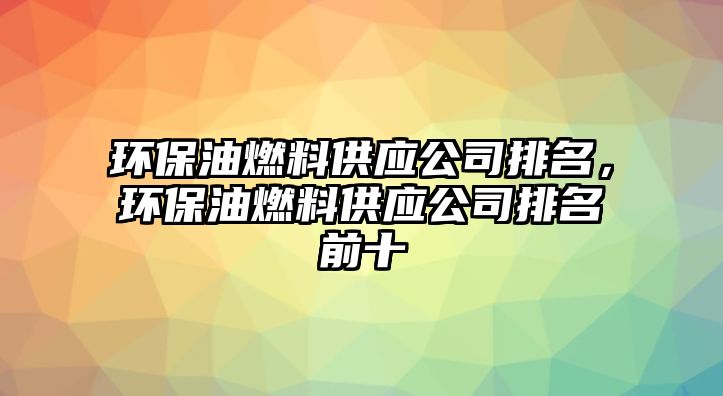 环保油燃料供应公司排名，环保油燃料供应公司排名前十